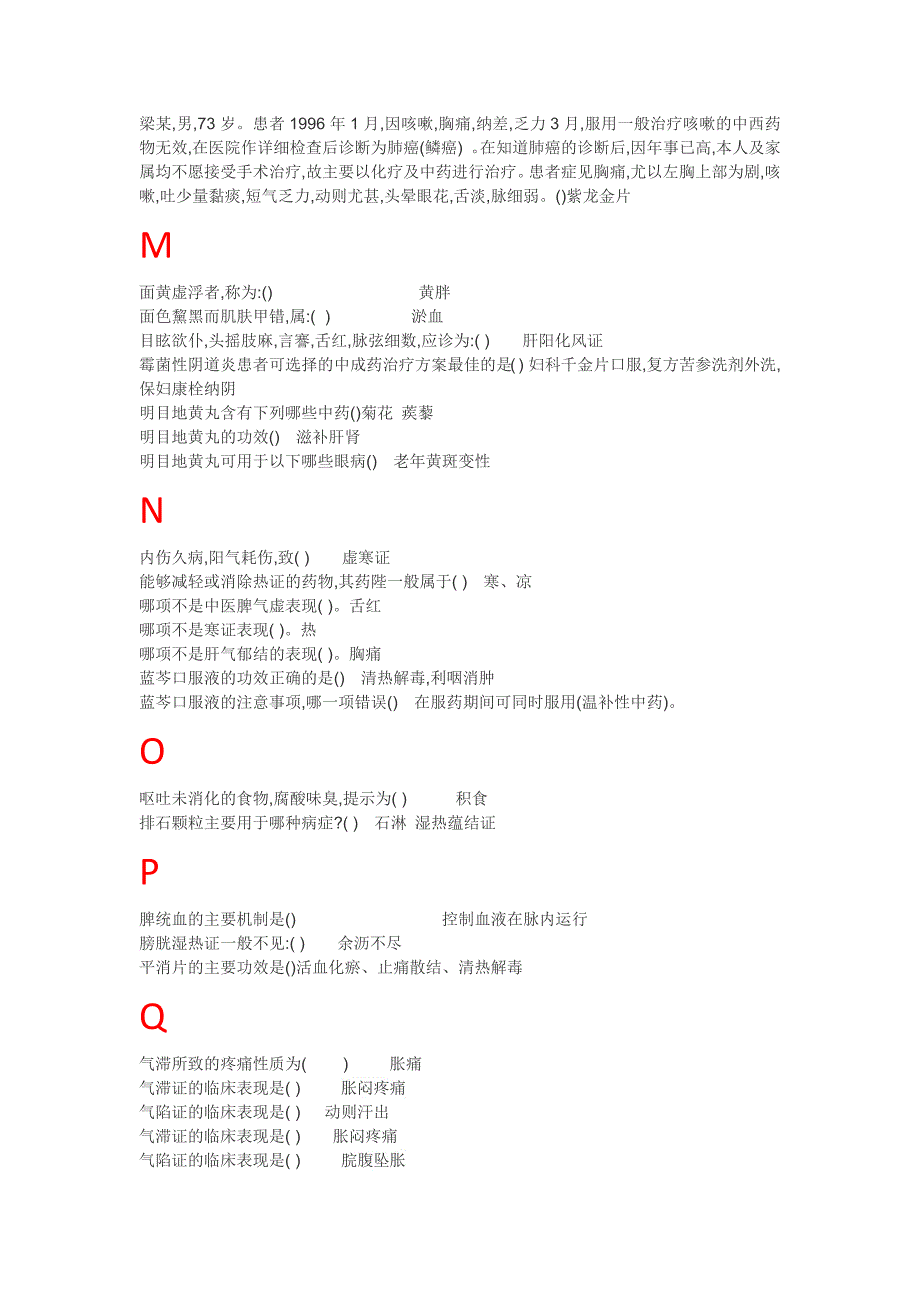 梁某,男,73 岁。患者 1996 年 1 月,因咳嗽,胸痛,纳差,乏力 3 月,服用一般治疗咳嗽的中西药物无效,在医院作详细检查后诊断为肺癌(鳞癌) 。在知道肺癌的诊断后,因年事已高,本人及家属均不愿接受手术治疗,故主要以化疗及中药进行治疗。患者症见胸痛,尤以左胸上部为剧,咳嗽,吐少量黏痰,短气乏力,动则尤甚,头晕眼花,舌淡,脉细弱。()紫龙金片

M

面黄虚浮者,称为:() 黄胖
面色黧黑而肌肤甲错,属:( ) 淤血
目眩欲仆,头摇肢麻,言謇,舌红,脉弦细数,应诊为:( ) 肝阳化风证
霉菌性阴道炎患者可选择的中成药治疗方案最佳的是( ) 妇科千金片口服,复方苦参洗剂外洗,保妇康栓纳阴
明目地黄丸含有下列哪些中药()菊花 蒺藜
明目地黄丸的功效() 滋补肝肾
明目地黄丸可用于以下哪些眼病() 老年黄斑变性

N

内伤久病,阳气耗伤,致( ) 虚寒证
能够减轻或消除热证的药物,其药陛一般属于( ) 寒、凉
哪项不是中医脾气虚表现( )。舌红
哪项不是寒证表现( )。热
哪项不是肝气郁结的表现( )。胸痛
蓝芩口服液的功效正确的是() 清热解毒,利咽消肿
蓝芩口服液的注意事项,哪一项错误() 在服药期间可同时服用(温补性中药)。

O

呕吐未消化的食物,腐酸味臭,提示为( ) 积食
排石颗粒主要用于哪种病症?( ) 石淋 湿热蕴结证

P

脾统血的主要机制是() 控制血液在脉内运行
膀胱湿热证一般不见:( ) 余沥不尽
平消片的主要功效是()活血化瘀、止痛散结、清热解毒

Q

气滞所致的疼痛性质为( ) 胀痛
气滞证的临床表现是( ) 胀闷疼痛
气陷证的临床表现是( ) 动则汗出
气滞证的临床表现是( ) 胀闷疼痛
气陷证的临床表现是( ) 脘腹坠胀